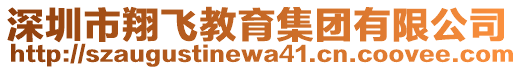 深圳市翔飞教育集团有限公司
http://szaugustinewa41.cn.coovee.com